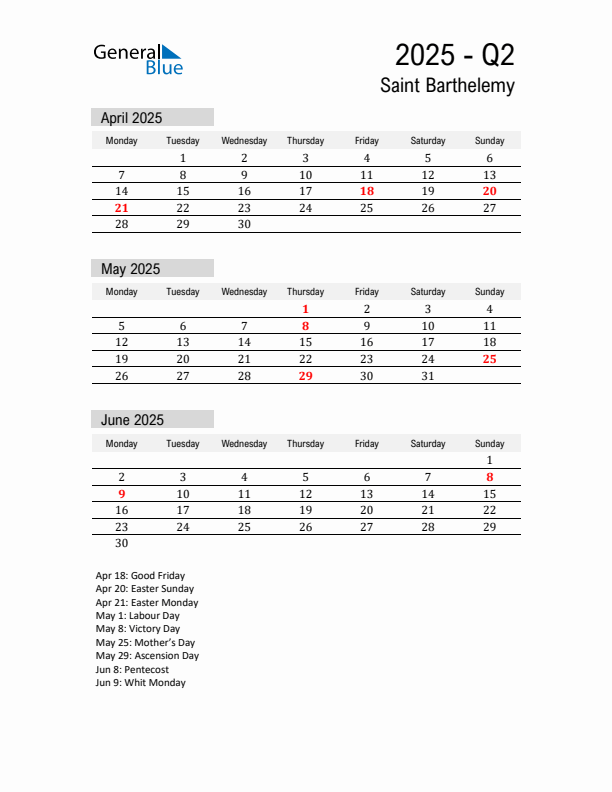 General Blue

2025 - Q2
Saint Barthelemy

April 2025

| Monday | Tuesday | Wednesday | Thursday | Friday | Saturday | Sunday |
|---|---|---|---|---|---|---|
| | 1 | 2 | 3 | 4 | 5 | 6 |
| 7 | 8 | 9 | 10 | 11 | 12 | 13 |
| 14 | 15 | 16 | 17 | 18 | 19 | 20 |
| 21 | 22 | 23 | 24 | 25 | 26 | 27 |
| 28 | 29 | 30 | | | | |

May 2025

| Monday | Tuesday | Wednesday | Thursday | Friday | Saturday | Sunday |
|---|---|---|---|---|---|---|
| | | | 1 | 2 | 3 | 4 |
| 5 | 6 | 7 | 8 | 9 | 10 | 11 |
| 12 | 13 | 14 | 15 | 16 | 17 | 18 |
| 19 | 20 | 21 | 22 | 23 | 24 | 25 |
| 26 | 27 | 28 | 29 | 30 | 31 | |

June 2025

| Monday | Tuesday | Wednesday | Thursday | Friday | Saturday | Sunday |
|---|---|---|---|---|---|---|
| | | | | | | 1 |
| 2 | 3 | 4 | 5 | 6 | 7 | 8 |
| 9 | 10 | 11 | 12 | 13 | 14 | 15 |
| 16 | 17 | 18 | 19 | 20 | 21 | 22 |
| 23 | 24 | 25 | 26 | 27 | 28 | 29 |
| 30 | | | | | | |

Apr 18: Good Friday
Apr 20: Easter Sunday
Apr 21: Easter Monday
May 1: Labour Day
May 8: Victory Day
May 25: Mother's Day
May 29: Ascension Day
Jun 8: Pentecost
Jun 9: Whit Monday